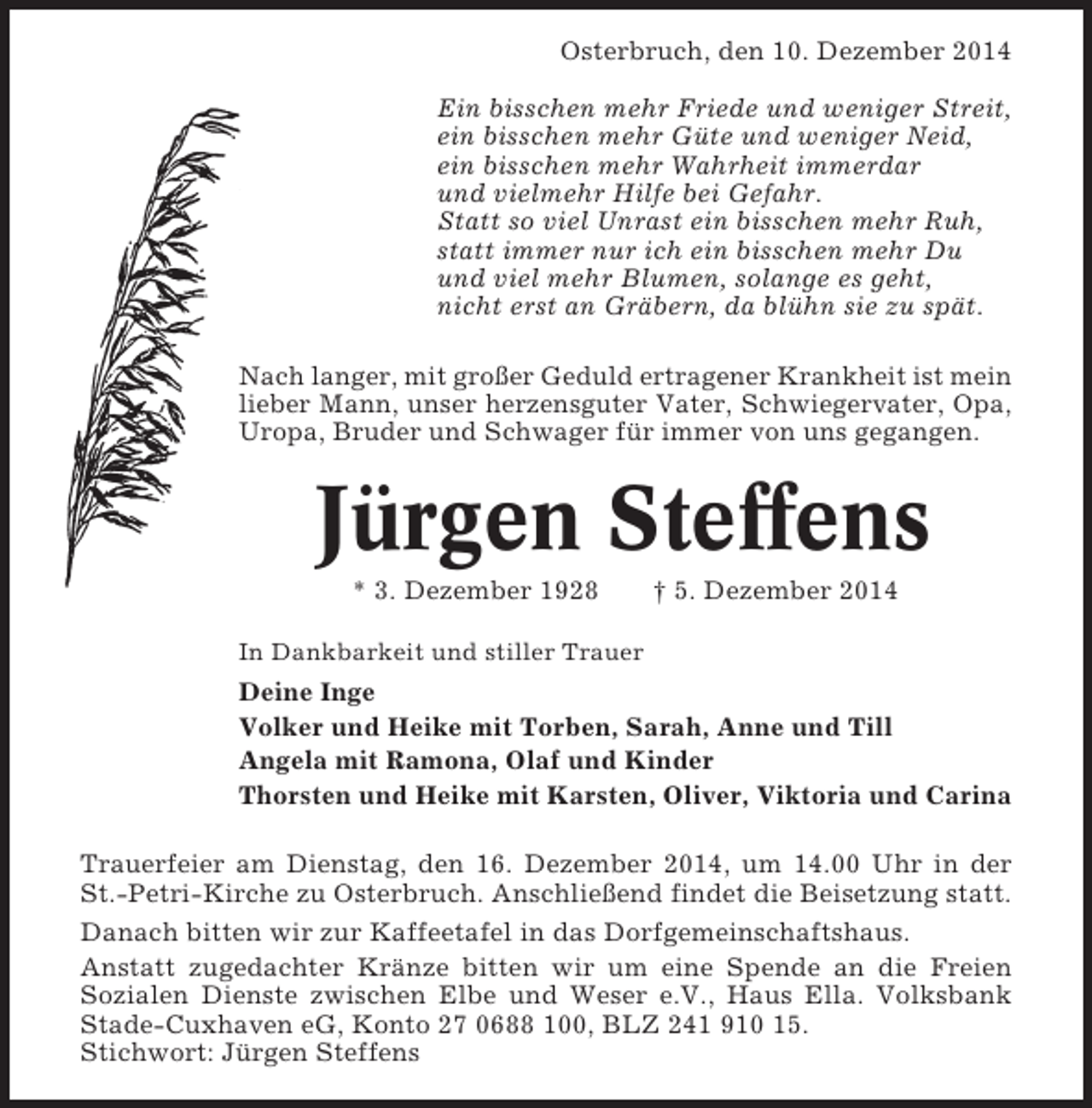 Osterbruch, den 10. Dezember 2014

Ein bisschen mehr Friede und weniger Streit,
ein bisschen mehr Güte und weniger Neid,
ein bisschen mehr Wahrheit immerdar
und vielmehr Hilfe bei Gefahr.
Statt so viel Unrast ein bisschen mehr Ruh,
statt immer nur ich ein bisschen mehr Du
und viel mehr Blumen, solange es geht,
nicht erst an Gräbern, da blühn sie zu spät.

Nach langer, mit großer Geduld ertragener Krankheit ist mein lieber Mann, unser herzensguter Vater, Schwiegervater, Opa, Uropa, Bruder und Schwager für immer von uns gegangen.

Jürgen Steffens

* 3. Dezember 1928 † 5. Dezember 2014

In Dankbarkeit und stiller Trauer

Deine Inge
Volker und Heike mit Torben, Sarah, Anne und Till
Angela mit Ramona, Olaf und Kinder
Thorsten und Heike mit Karsten, Oliver, Viktoria und Carina

Trauerfeier am Dienstag, den 16. Dezember 2014, um 14.00 Uhr in der St.-Petri-Kirche zu Osterbruch. Anschließend findet die Beisetzung statt.

Danach bitten wir zur Kaffeetafel in das Dorfgemeinschaftshaus.

Anstatt zugedachter Kränze bitten wir um eine Spende an die Freien Sozialen Dienste zwischen Elbe und Weser e.V., Haus Ella. Volksbank Stade-Cuxhaven eG, Konto 27 0688 100, BLZ 241 910 15.
Stichwort: Jürgen Steffens